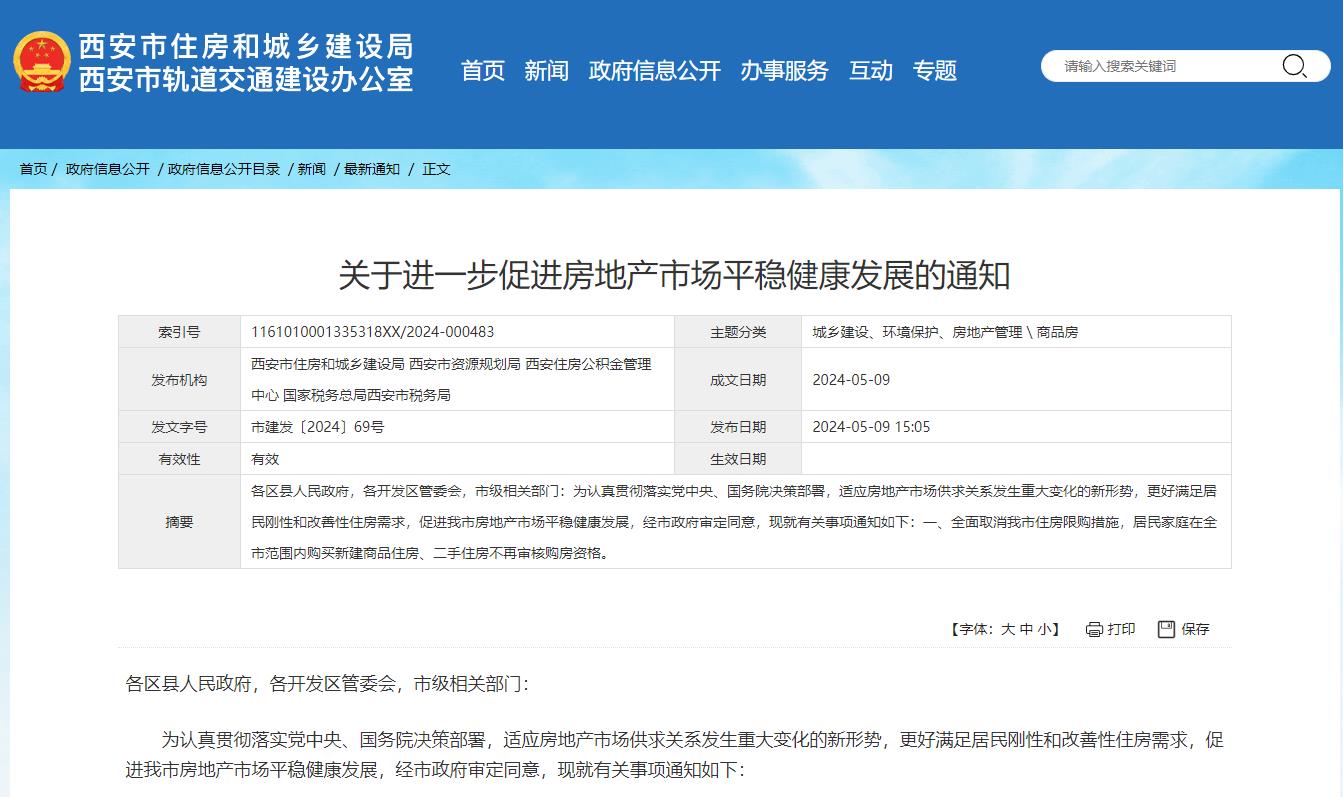 西安市住房和城乡建设局
西安市轨道交通建设办公室

首页 新闻 政府信息公开 办事服务 互动 专题

请输入搜索关键词

首页 / 政府信息公开 / 政府信息公开目录 / 新闻 / 最新通知 / 正文

关于进一步促进房地产市场平稳健康发展的通知

| 索引号 | 1161010001335318XX/2024-000483 | 主题分类 | 城乡建设、环境保护、房地产管理 \ 商品房 |
|---|---|---|---|
| 发布机构 | 西安市住房和城乡建设局 西安市资源规划局 西安住房公积金管理中心 国家税务总局西安市税务局 | 成文日期 | 2024-05-09 |
| 发文字号 | 市建发〔2024〕69号 | 发布日期 | 2024-05-09 15:05 |
| 有效性 | 有效 | 生效日期 | |
| 摘要 | 各区县人民政府，各开发区管委会，市级相关部门：为认真贯彻落实党中央、国务院决策部署，适应房地产市场供求关系发生重大变化的新形势，更好满足居民刚性和改善性住房需求，促进我市房地产市场平稳健康发展，经市政府审定同意，现就有关事项通知如下：一、全面取消我市住房限购措施，居民家庭在全市范围内购买新建商品住房、二手住房不再审核购房资格。 | | |

【字体：大 中 小】 打印 保存

各区县人民政府，各开发区管委会，市级相关部门：

为认真贯彻落实党中央、国务院决策部署，适应房地产市场供求关系发生重大变化的新形势，更好满足居民刚性和改善性住房需求，促进我市房地产市场平稳健康发展，经市政府审定同意，现就有关事项通知如下：